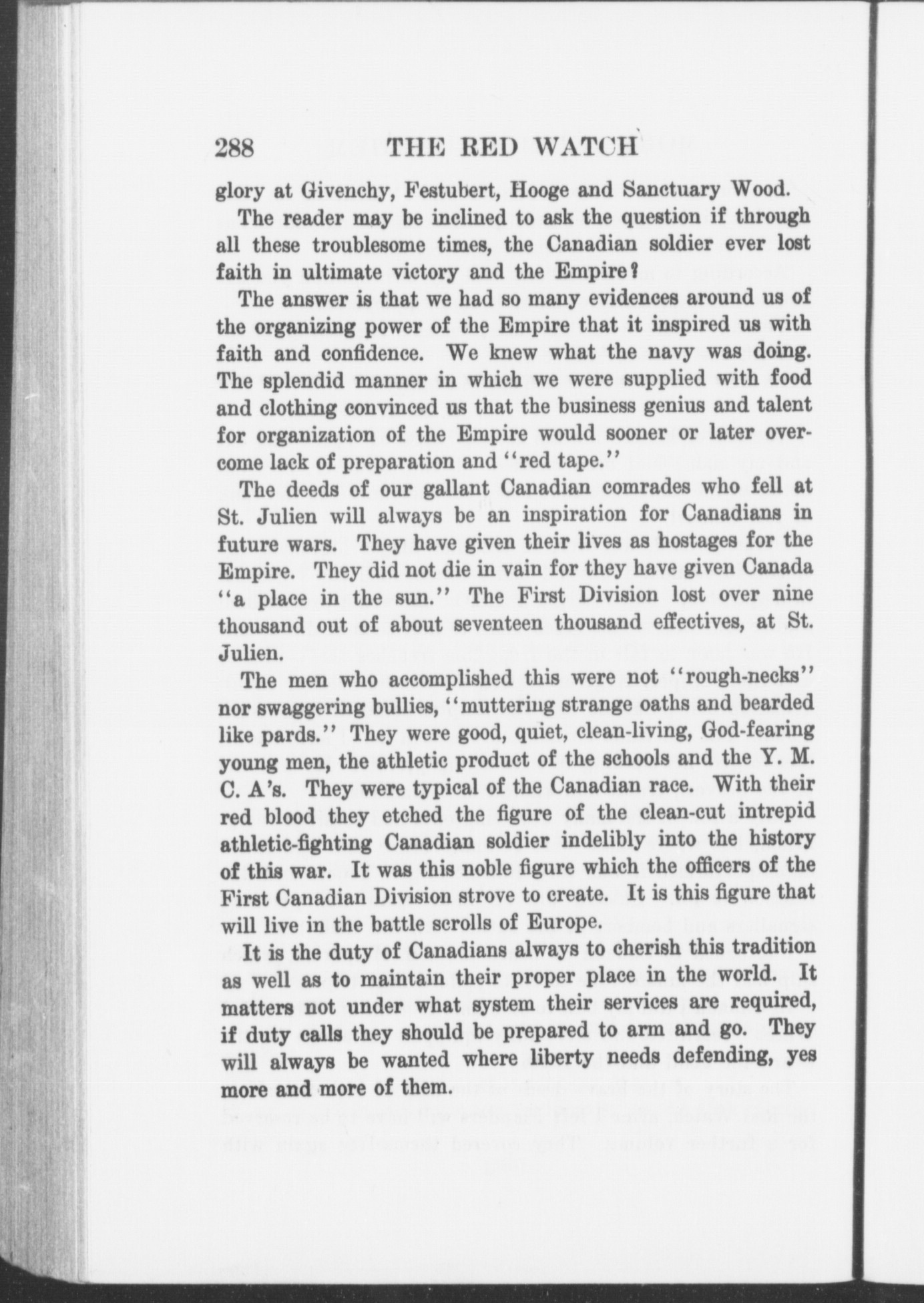 288 THE RED WATCH

glory at Givenchy, Festubert, Hooge and Sanctuary Wood.

The reader may be inclined to ask the question if through all these troublesome times, the Canadian soldier ever lost faith in ultimate victory and the Empire?

The answer is that we had so many evidences around us of the organizing power of the Empire that it inspired us with faith and confidence. We knew what the navy was doing. The splendid manner in which we were supplied with food and clothing convinced us that the business genius and talent for organization of the Empire would sooner or later overcome lack of preparation and "red tape."

The deeds of our gallant Canadian comrades who fell at St. Julien will always be an inspiration for Canadians in future wars. They have given their lives as hostages for the Empire. They did not die in vain for they have given Canada "a place in the sun." The First Division lost over nine thousand out of about seventeen thousand effectives, at St. Julien.

The men who accomplished this were not "rough-necks" nor swaggering bullies, "muttering strange oaths and bearded like pards." They were good, quiet, clean-living, God-fearing young men, the athletic product of the schools and the Y. M. C. A's. They were typical of the Canadian race. With their red blood they etched the figure of the clean-cut intrepid athletic-fighting Canadian soldier indelibly into the history of this war. It was this noble figure which the officers of the First Canadian Division strove to create. It is this figure that will live in the battle scrolls of Europe.

It is the duty of Canadians always to cherish this tradition as well as to maintain their proper place in the world. It matters not under what system their services are required, if duty calls they should be prepared to arm and go. They will always be wanted where liberty needs defending, yes more and more of them.